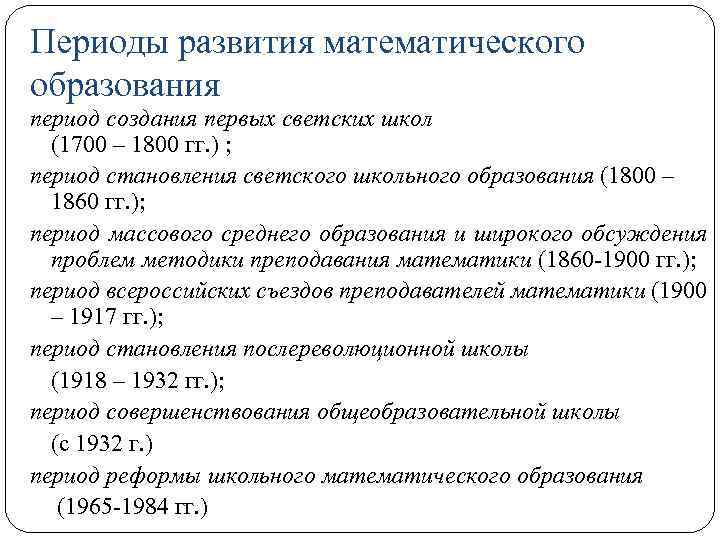 Периоды развития математического образования

период создания первых светских школ (1700 – 1800 гг.) ;

период становления светского школьного образования (1800 – 1860 гг.);

период массового среднего образования и широкого обсуждения проблем методики преподавания математики (1860-1900 гг.);

период всероссийских съездов преподавателей математики (1900 – 1917 гг.);

период становления послереволюционной школы (1918 – 1932 гг.);

период совершенствования общеобразовательной школы (с 1932 г.)

период реформы школьного математического образования (1965-1984 гг.)